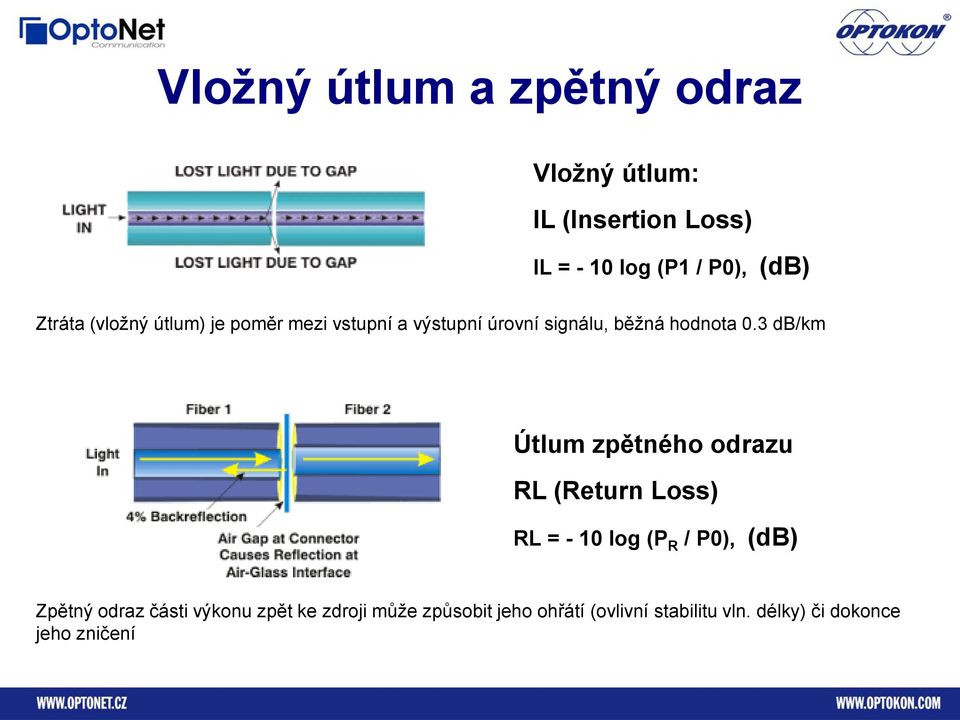 OptoNet Communication

OPTOKON®

Vložný útlum a zpětný odraz

LOST LIGHT DUE TO GAP

LIGHT IN

LOST LIGHT DUE TO GAP

Vložný útlum:

IL (Insertion Loss)

IL = - 10 log (P1 / P0), (dB)

Ztráta (vložný útlum) je poměr mezi vstupní a výstupní úrovní signálu, běžná hodnota 0.3 dB/km

Fiber 1

Fiber 2

Light In

4% Backreflection

Air Gap at Connector Causes Reflection at Air-Glass Interface

Útlum zpětného odrazu

RL (Return Loss)

RL = - 10 log ($P_R$ / P0), (dB)

Zpětný odraz části výkonu zpět ke zdroji může způsobit jeho ohřátí (ovlivní stabilitu vln. délky) či dokonce jeho zničení

WWW.OPTONET.CZ

WWW.OPTOKON.COM